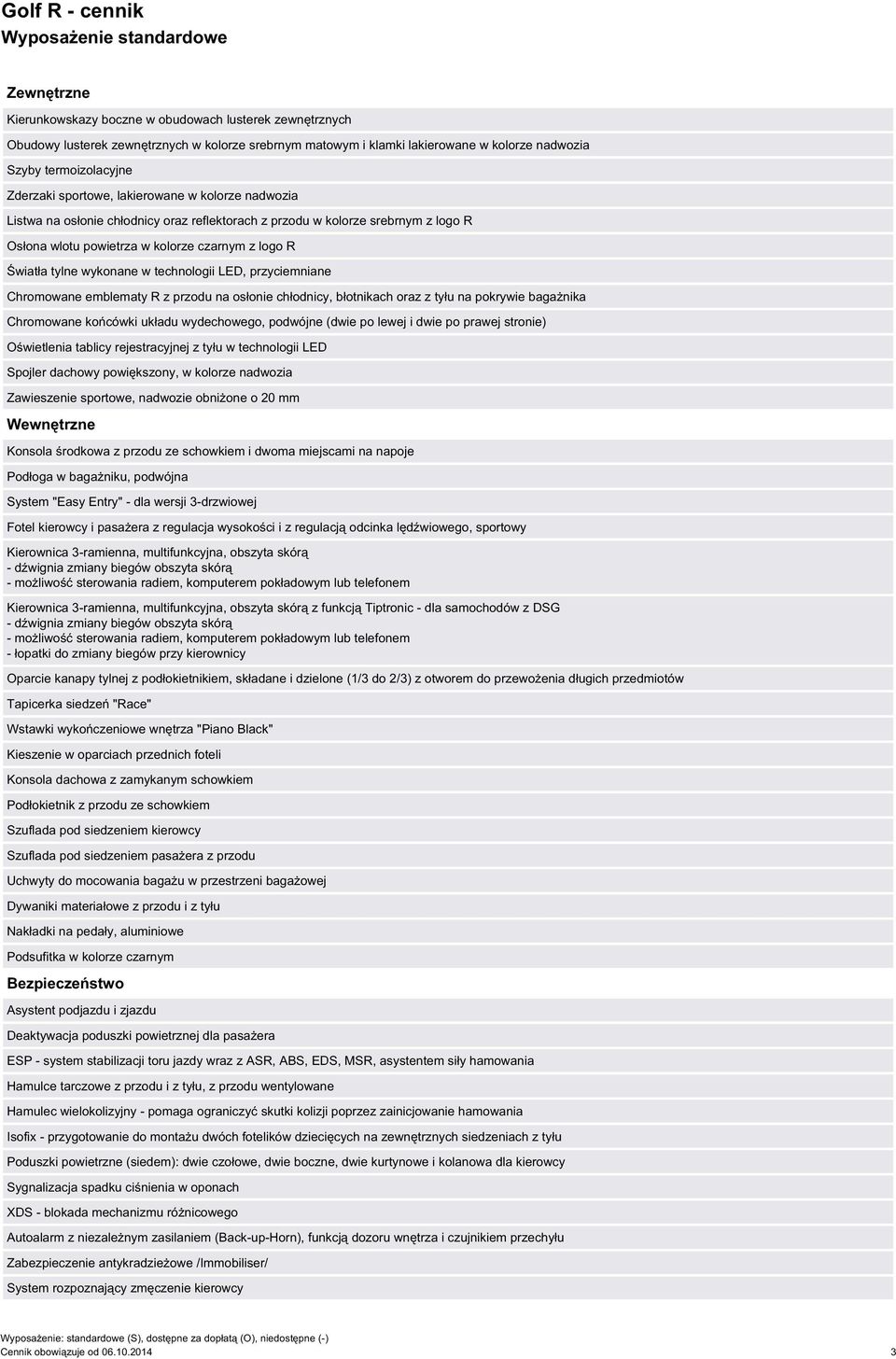 Golf R - cennik
Wyposażenie standardowe

Zewnętrzne

Kierunkowskazy boczne w obudowach lusterek zewnętrznych

Obudowy lusterek zewnętrznych w kolorze srebrnym matowym i klamki lakierowane w kolorze nadwozia

Szyby termoizolacyjne

Zderzaki sportowe, lakierowane w kolorze nadwozia

Listwa na osłonie chłodnicy oraz reflektorach z przodu w kolorze srebrnym z logo R

Osłona wlotu powietrza w kolorze czarnym z logo R

Światła tylne wykonane w technologii LED, przyciemniane

Chromowane emblematy R z przodu na osłonie chłodnicy, błotnikach oraz z tyłu na pokrywie bagażnika

Chromowane końcówki układu wydechowego, podwójne (dwie po lewej i dwie po prawej stronie)

Oświetlenia tablicy rejestracyjnej z tyłu w technologii LED

Spojler dachowy powiększony, w kolorze nadwozia

Zawieszenie sportowe, nadwozie obniżone o 20 mm

Wewnętrzne

Konsola środkowa z przodu ze schowkiem i dwoma miejscami na napoje

Podłoga w bagażniku, podwójna

System "Easy Entry" - dla wersji 3-drzwiowej

Fotel kierowcy i pasażera z regulacja wysokości i z regulacją odcinka lędźwiowego, sportowy

Kierownica 3-ramienna, multifunkcyjna, obszyta skórą
- dźwignia zmiany biegów obszyta skórą
- możliwość sterowania radiem, komputerem pokładowym lub telefonem

Kierownica 3-ramienna, multifunkcyjna, obszyta skórą z funkcją Tiptronic - dla samochodów z DSG
- dźwignia zmiany biegów obszyta skórą
- możliwość sterowania radiem, komputerem pokładowym lub telefonem
- łopatki do zmiany biegów przy kierownicy

Oparcie kanapy tylnej z podłokietnikiem, składane i dzielone (1/3 do 2/3) z otworem do przewożenia długich przedmiotów

Tapicerka siedzeń "Race"

Wstawki wykończeniowe wnętrza "Piano Black"

Kieszenie w oparciach przednich foteli

Konsola dachowa z zamykanym schowkiem

Podłokietnik z przodu ze schowkiem

Szuflada pod siedzeniem kierowcy

Szuflada pod siedzeniem pasażera z przodu

Uchwyty do mocowania bagażu w przestrzeni bagażowej

Dywaniki materiałowe z przodu i z tyłu

Nakładki na pedały, aluminiowe

Podsufitka w kolorze czarnym

Bezpieczeństwo

Asystent podjazdu i zjazdu

Deaktywacja poduszki powietrznej dla pasażera

ESP - system stabilizacji toru jazdy wraz z ASR, ABS, EDS, MSR, asystentem siły hamowania

Hamulce tarczowe z przodu i z tyłu, z przodu wentylowane

Hamulec wielokolizyjny - pomaga ograniczyć skutki kolizji poprzez zainicjowanie hamowania

Isofix - przygotowanie do montażu dwóch fotelików dziecięcych na zewnętrznych siedzeniach z tyłu

Poduszki powietrzne (siedem): dwie czołowe, dwie boczne, dwie kurtynowe i kolanowa dla kierowcy

Sygnalizacja spadku ciśnienia w oponach

XDS - blokada mechanizmu różnicowego

Autoalarm z niezależnym zasilaniem (Back-up-Horn), funkcją dozoru wnętrza i czujnikiem przechyłu

Zabezpieczenie antykradzieżowe /Immobiliser/

System rozpoznający zmęczenie kierowcy

Wyposażenie: standardowe (S), dostępne za dopłatą (O), niedostępne (-)
Cennik obowiązuje od 06.10.2014 3